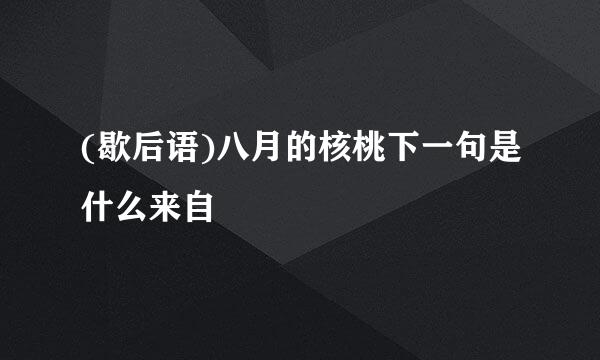 (歇后语)八月的核桃下一句是什么来自